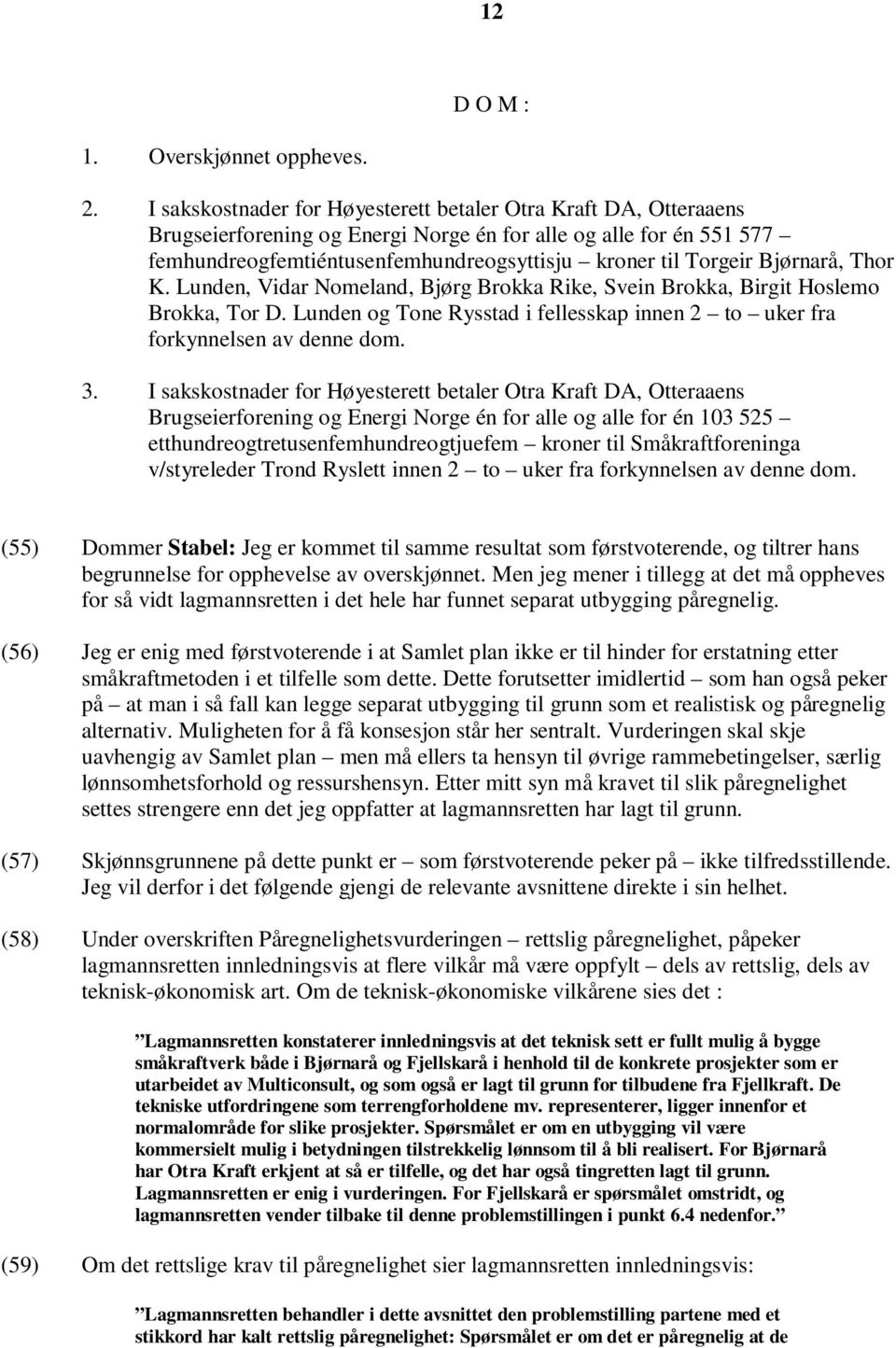 12

D O M :

1. Overskjønnet oppheves.

2. I sakskostnader for Høyesterett betaler Otra Kraft DA, Otteraaens Brugseierforening og Energi Norge én for alle og alle for én 551 577 – femhundreogfemtiéntusenfemhundreogsyttisju – kroner til Torgeir Bjørnarå, Thor K. Lunden, Vidar Nomeland, Bjørg Brokka Rike, Svein Brokka, Birgit Hoslemo Brokka, Tor D. Lunden og Tone Rysstad i fellesskap innen 2 – to – uker fra forkynnelsen av denne dom.

3. I sakskostnader for Høyesterett betaler Otra Kraft DA, Otteraaens Brugseierforening og Energi Norge én for alle og alle for én 103 525 – etthundreogtretusenfemhundreogtjuefem – kroner til Småkraftforeninga v/styreleder Trond Ryslett innen 2 – to – uker fra forkynnelsen av denne dom.

(55) Dommer Stabel: Jeg er kommet til samme resultat som førstvoterende, og tiltrer hans begrunnelse for opphevelse av overskjønnet. Men jeg mener i tillegg at det må oppheves for så vidt lagmannsretten i det hele har funnet separat utbygging påregnelig.

(56) Jeg er enig med førstvoterende i at Samlet plan ikke er til hinder for erstatning etter småkraftmetoden i et tilfelle som dette. Dette forutsetter imidlertid – som han også peker på – at man i så fall kan legge separat utbygging til grunn som et realistisk og påregnelig alternativ. Muligheten for å få konsesjon står her sentralt. Vurderingen skal skje uavhengig av Samlet plan – men må ellers ta hensyn til øvrige rammebetingelser, særlig lønnsomhetsforhold og ressurshensyn. Etter mitt syn må kravet til slik påregnelighet settes strengere enn det jeg oppfatter at lagmannsretten har lagt til grunn.

(57) Skjønnsgrunnene på dette punkt er – som førstvoterende peker på – ikke tilfredsstillende. Jeg vil derfor i det følgende gjengi de relevante avsnittene direkte i sin helhet.

(58) Under overskriften Påregnelighetsvurderingen – rettslig påregnelighet, påpeker lagmannsretten innledningsvis at flere vilkår må være oppfylt – dels av rettslig, dels av teknisk-økonomisk art. Om de teknisk-økonomiske vilkårene sies det :

”Lagmannsretten konstaterer innledningsvis at det teknisk sett er fullt mulig å bygge småkraftverk både i Bjørnarå og Fjellskarå i henhold til de konkrete prosjekter som er utarbeidet av Multiconsult, og som også er lagt til grunn for tilbudene fra Fjellkraft. De tekniske utfordringene som terrengforholdene mv. representerer, ligger innenfor et normalområde for slike prosjekter. Spørsmålet er om en utbygging vil være kommersielt mulig i betydningen tilstrekkelig lønnsom til å bli realisert. For Bjørnarå har Otra Kraft erkjent at så er tilfelle, og det har også tingretten lagt til grunn. Lagmannsretten er enig i vurderingen. For Fjellskarå er spørsmålet omstridt, og lagmannsretten vender tilbake til denne problemstillingen i punkt 6.4 nedenfor.”

(59) Om det rettslige krav til påregnelighet sier lagmannsretten innledningsvis:

”Lagmannsretten behandler i dette avsnittet den problemstilling partene med et stikkord har kalt rettslig påregnelighet: Spørsmålet er om det er påregnelig at de